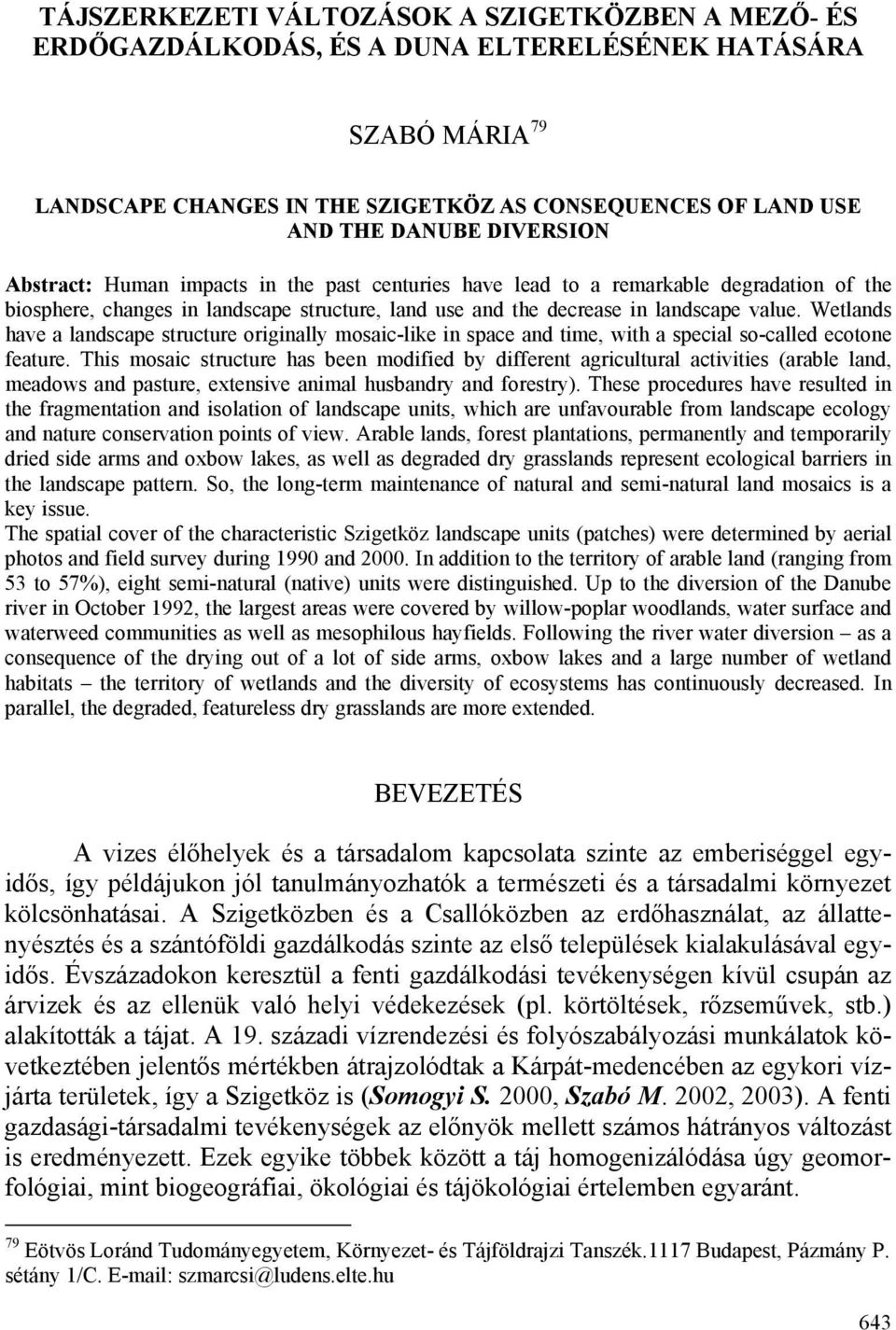 TÁJSZERKEZETI VÁLTOZÁSOK A SZIGETKÖZBEN A MEZŐ- ÉS ERDŐGAZDÁLKODÁS, ÉS A DUNA ELTERELÉSÉNEK HATÁSÁRA

SZABÓ MÁRIA $^{79}$

LANDSCAPE CHANGES IN THE SZIGETKÖZ AS CONSEQUENCES OF LAND USE AND THE DANUBE DIVERSION

Abstract: Human impacts in the past centuries have lead to a remarkable degradation of the biosphere, changes in landscape structure, land use and the decrease in landscape value. Wetlands have a landscape structure originally mosaic-like in space and time, with a special so-called ecotone feature. This mosaic structure has been modified by different agricultural activities (arable land, meadows and pasture, extensive animal husbandry and forestry). These procedures have resulted in the fragmentation and isolation of landscape units, which are unfavourable from landscape ecology and nature conservation points of view. Arable lands, forest plantations, permanently and temporarily dried side arms and oxbow lakes, as well as degraded dry grasslands represent ecological barriers in the landscape pattern. So, the long-term maintenance of natural and semi-natural land mosaics is a key issue.
The spatial cover of the characteristic Szigetköz landscape units (patches) were determined by aerial photos and field survey during 1990 and 2000. In addition to the territory of arable land (ranging from 53 to 57%), eight semi-natural (native) units were distinguished. Up to the diversion of the Danube river in October 1992, the largest areas were covered by willow-poplar woodlands, water surface and waterweed communities as well as mesophilous hayfields. Following the river water diversion – as a consequence of the drying out of a lot of side arms, oxbow lakes and a large number of wetland habitats – the territory of wetlands and the diversity of ecosystems has continuously decreased. In parallel, the degraded, featureless dry grasslands are more extended.

BEVEZETÉS

A vizes élőhelyek és a társadalom kapcsolata szinte az emberiséggel egyidős, így példájukon jól tanulmányozhatók a természeti és a társadalmi környezet kölcsönhatásai. A Szigetközben és a Csallóközben az erdőhasználat, az állattenyésztés és a szántóföldi gazdálkodás szinte az első települések kialakulásával egyidős. Évszázadokon keresztül a fenti gazdálkodási tevékenységen kívül csupán az árvizek és az ellenük való helyi védekezések (pl. körtöltések, rőzseművek, stb.) alakították a tájat. A 19. századi vízrendezési és folyószabályozási munkálatok következtében jelentős mértékben átrajzolódtak a Kárpát-medencében az egykori vízjárta területek, így a Szigetköz is (Somogyi S. 2000, Szabó M. 2002, 2003). A fenti gazdasági-társadalmi tevékenységek az előnyök mellett számos hátrányos változást is eredményezett. Ezek egyike többek között a táj homogenizálódása úgy geomorfológiai, mint biogeográfiai, ökológiai és tájökológiai értelemben egyaránt.

$^{79}$ Eötvös Loránd Tudományegyetem, Környezet- és Tájföldrajzi Tanszék.1117 Budapest, Pázmány P. sétány 1/C. E-mail: szmarcsi@ludens.elte.hu

643